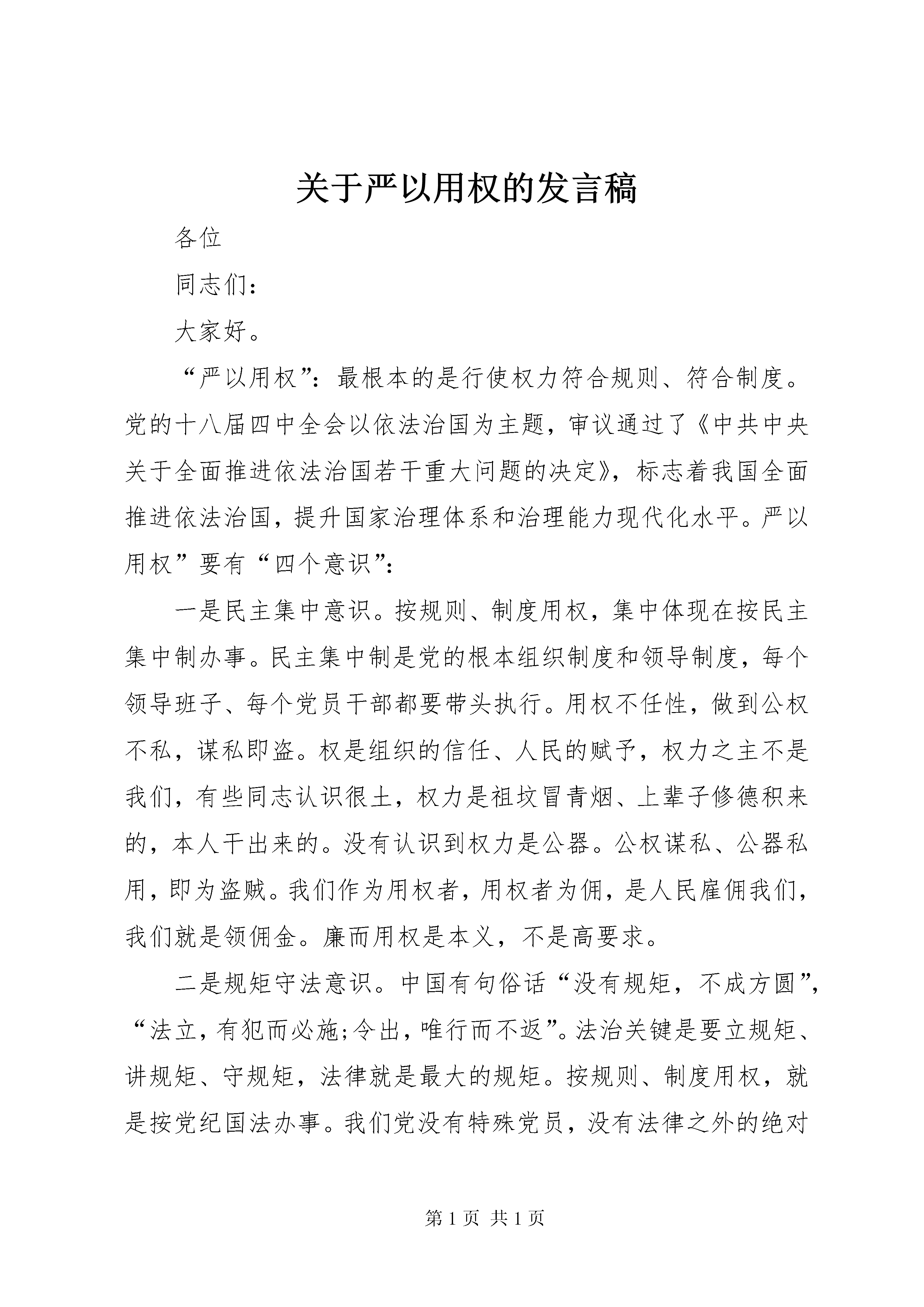 关于严以用权的发言稿

各位

同志们：

大家好。

“严以用权”：最根本的是行使权力符合规则、符合制度。党的十八届四中全会以依法治国为主题，审议通过了《中共中央关于全面推进依法治国若干重大问题的决定》，标志着我国全面推进依法治国，提升国家治理体系和治理能力现代化水平。严以用权”要有“四个意识”：

一是民主集中意识。按规则、制度用权，集中体现在按民主集中制办事。民主集中制是党的根本组织制度和领导制度，每个领导班子、每个党员干部都要带头执行。用权不任性，做到公权不私，谋私即盗。权是组织的信任、人民的赋予，权力之主不是我们，有些同志认识很土，权力是祖坟冒青烟、上辈子修德积来的，本人干出来的。没有认识到权力是公器。公权谋私、公器私用，即为盗贼。我们作为用权者，用权者为佣，是人民雇佣我们，我们就是领佣金。廉而用权是本义，不是高要求。

二是规矩守法意识。中国有句俗话“没有规矩，不成方圆”，“法立，有犯而必施;令出，唯行而不返”。法治关键是要立规矩、讲规矩、守规矩，法律就是最大的规矩。按规则、制度用权，就是按党纪国法办事。我们党没有特殊党员，没有法律之外的绝对

第 1 页 共 1 页